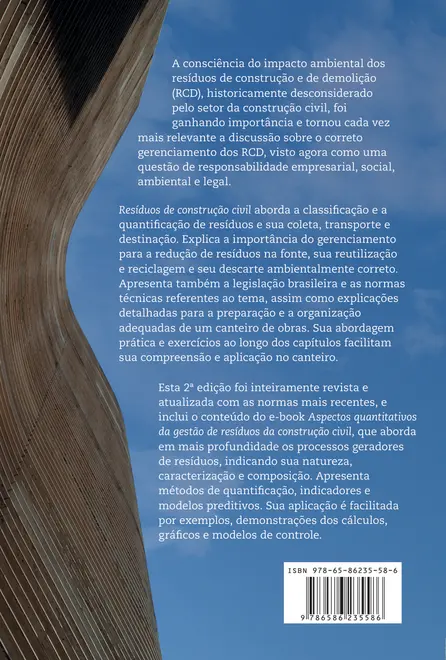 A consciência do impacto ambiental dos resíduos de construção e de demolição (RCD), historicamente desconsiderado pelo setor da construção civil, foi ganhando importância e tornou cada vez mais relevante a discussão sobre o correto gerenciamento dos RCD, visto agora como uma questão de responsabilidade empresarial, social, ambiental e legal.

Resíduos de construção civil aborda a classificação e a quantificação de resíduos e sua coleta, transporte e destinação. Explica a importância do gerenciamento para a redução de resíduos na fonte, sua reutilização e reciclagem e seu descarte ambientalmente correto. Apresenta também a legislação brasileira e as normas técnicas referentes ao tema, assim como explicações detalhadas para a preparação e a organização adequadas de um canteiro de obras. Sua abordagem prática e exercícios ao longo dos capítulos facilitam sua compreensão e aplicação no canteiro.

Esta 2ª edição foi inteiramente revista e atualizada com as normas mais recentes, e inclui o conteúdo do e-book Aspectos quantitativos da gestão de resíduos da construção civil, que aborda em mais profundidade os processos geradores de resíduos, indicando sua natureza, caracterização e composição. Apresenta métodos de quantificação, indicadores e modelos preditivos. Sua aplicação é facilitada por exemplos, demonstrações dos cálculos, gráficos e modelos de controle.

ISBN 978-65-86235-58-6

9 786586 235586